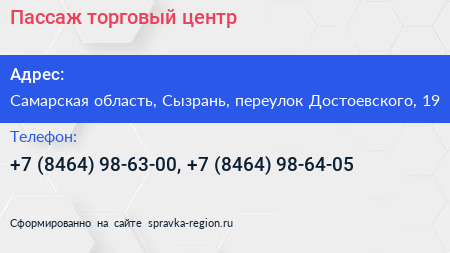 Пассаж торговый центр

Адрес:

Самарская область, Сызрань, переулок Достоевского, 19

Телефон:

+7 (8464) 98-63-00, +7 (8464) 98-64-05

Сформированно на сайте spravka-region.ru